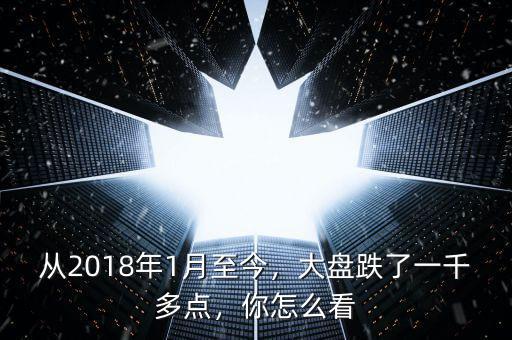 从2018年1月至今，大盘跌了一千多点，你怎么看